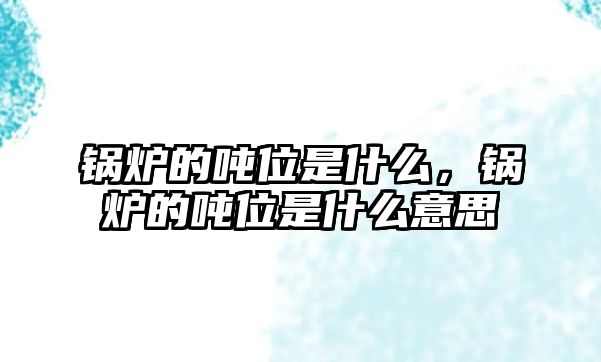 锅炉的吨位是什么，锅炉的吨位是什么意思